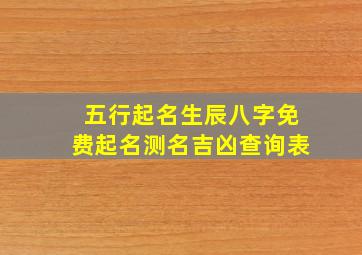 五行起名生辰八字免费起名测名吉凶查询表